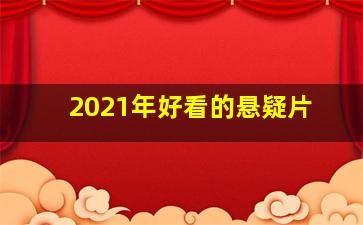 2021年好看的悬疑片